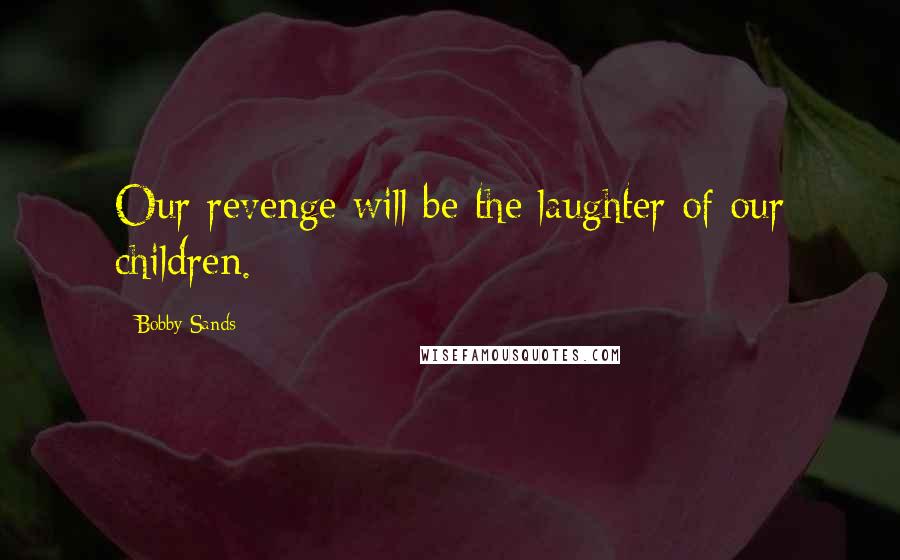 Our revenge will be the laughter of our children.

Bobby Sands

WISEFAMOUSQUOTES.COM